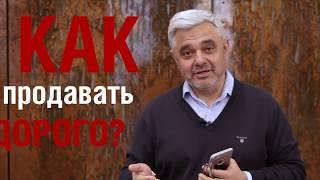 КАК
продавать
дорого?